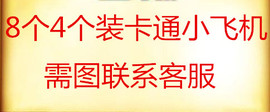 8个4个装卡通小飞机

需图联系客服